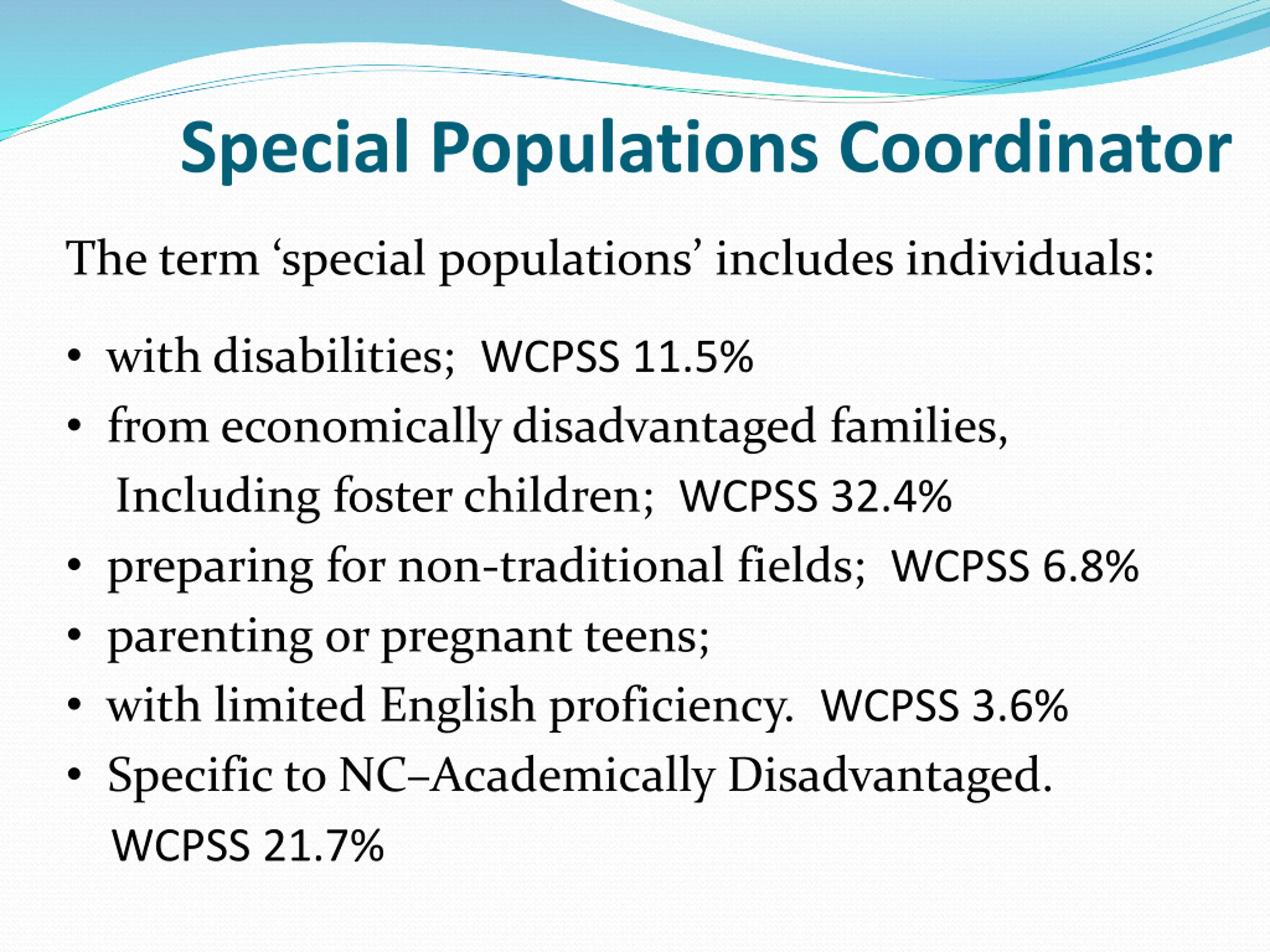 Special Populations Coordinator

The term ‘special populations’ includes individuals:

• with disabilities; WCPSS 11.5%
• from economically disadvantaged families, Including foster children; WCPSS 32.4%
• preparing for non-traditional fields; WCPSS 6.8%
• parenting or pregnant teens;
• with limited English proficiency. WCPSS 3.6%
• Specific to NC–Academically Disadvantaged. WCPSS 21.7%